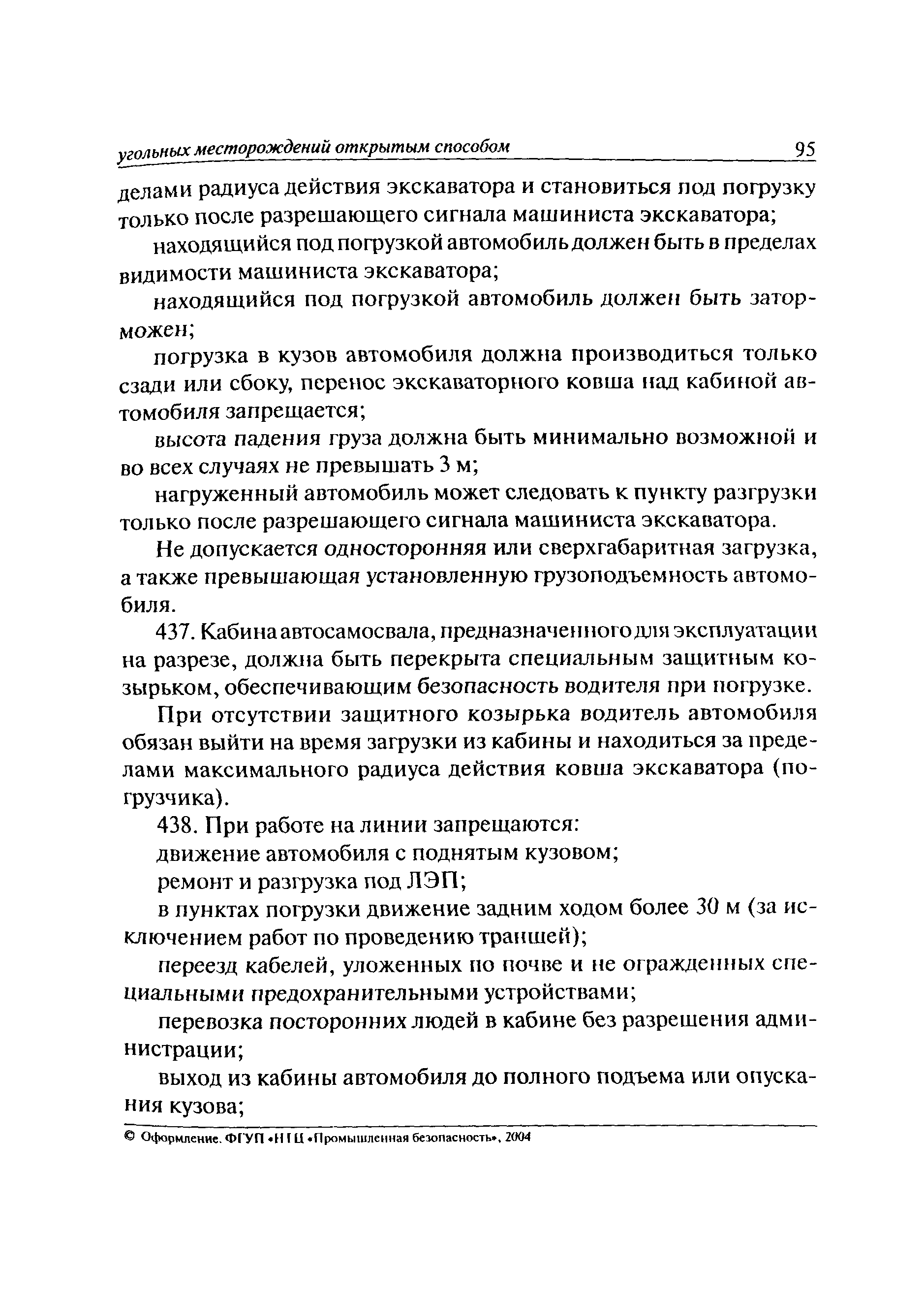 угольных месторождений открытым способом 95

делами радиуса действия экскаватора и становиться под погрузку только после разрешающего сигнала машиниста экскаватора;

находящийся под погрузкой автомобиль должен быть в пределах видимости машиниста экскаватора;

находящийся под погрузкой автомобиль должен быть заторможен;

погрузка в кузов автомобиля должна производиться только сзади или сбоку, перенос экскаваторного ковша над кабиной автомобиля запрещается;

высота падения груза должна быть минимально возможной и во всех случаях не превышать 3 м;

нагруженный автомобиль может следовать к пункту разгрузки только после разрешающего сигнала машиниста экскаватора.

Не допускается односторонняя или сверхгабаритная загрузка, а также превышающая установленную грузоподъемность автомобиля.

437. Кабина автосамосвала, предназначенного для эксплуатации на разрезе, должна быть перекрыта специальным защитным козырьком, обеспечивающим безопасность водителя при погрузке.

При отсутствии защитного козырька водитель автомобиля обязан выйти на время загрузки из кабины и находиться за пределами максимального радиуса действия ковша экскаватора (погрузчика).

438. При работе на линии запрещаются:

движение автомобиля с поднятым кузовом;

ремонт и разгрузка под ЛЭП;

в пунктах погрузки движение задним ходом более 30 м (за исключением работ по проведению траншей);

переезд кабелей, уложенных по почве и не огражденных специальными предохранительными устройствами;

перевозка посторонних людей в кабине без разрешения администрации;

выход из кабины автомобиля до полного подъема или опускания кузова;

© Оформление. ФГУП «НТЦ «Промышленная безопасность», 2004